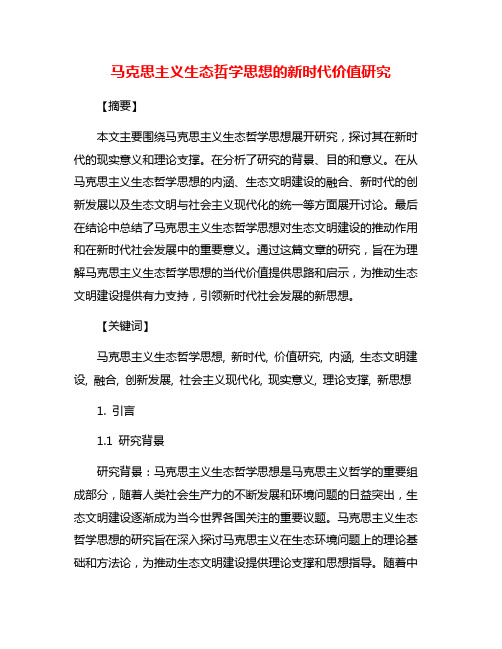 马克思主义生态哲学思想的新时代价值研究

【摘要】

本文主要围绕马克思主义生态哲学思想展开研究，探讨其在新时代的现实意义和理论支撑。在分析了研究的背景、目的和意义。在从马克思主义生态哲学思想的内涵、生态文明建设的融合、新时代的创新发展以及生态文明与社会主义现代化的统一等方面展开讨论。最后在结论中总结了马克思主义生态哲学思想对生态文明建设的推动作用和在新时代社会发展中的重要意义。通过这篇文章的研究，旨在为理解马克思主义生态哲学思想的当代价值提供思路和启示，为推动生态文明建设提供有力支持，引领新时代社会发展的新思想。

【关键词】

马克思主义生态哲学思想, 新时代, 价值研究, 内涵, 生态文明建设, 融合, 创新发展, 社会主义现代化, 现实意义, 理论支撑, 新思想

1. 引言

1.1 研究背景

研究背景：马克思主义生态哲学思想是马克思主义哲学的重要组成部分，随着人类社会生产力的不断发展和环境问题的日益突出，生态文明建设逐渐成为当今世界各国关注的重要议题。马克思主义生态哲学思想的研究旨在深入探讨马克思主义在生态环境问题上的理论基础和方法论，为推动生态文明建设提供理论支撑和思想指导。随着中